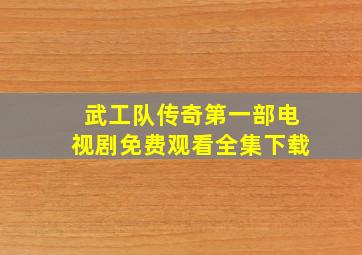 武工队传奇第一部电视剧免费观看全集下载